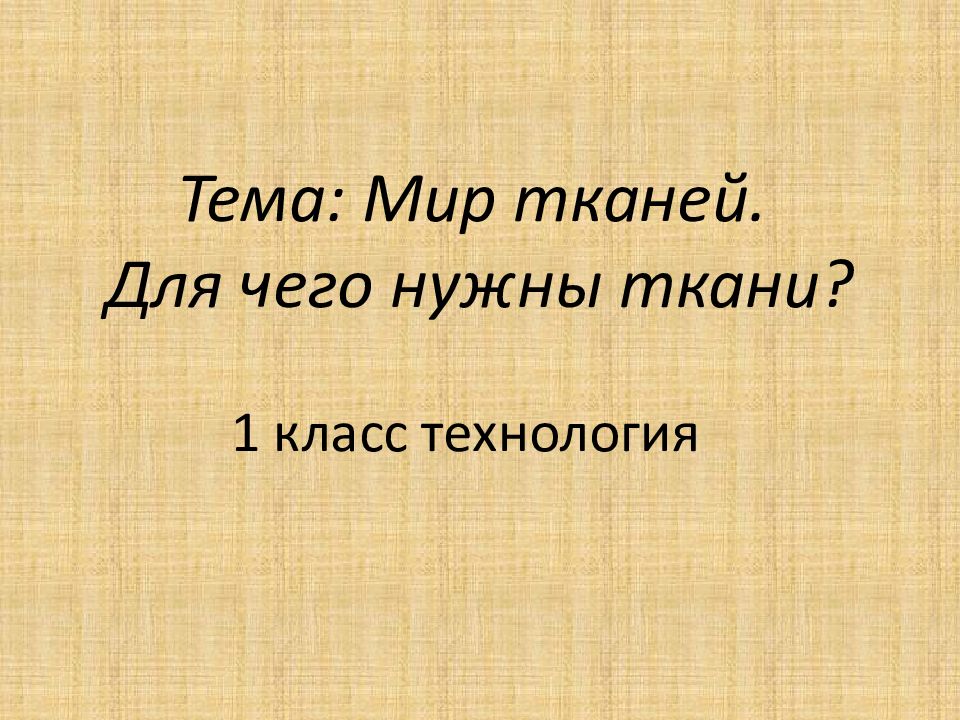 Тема: Мир тканей.
Для чего нужны ткани?

1 класс технология